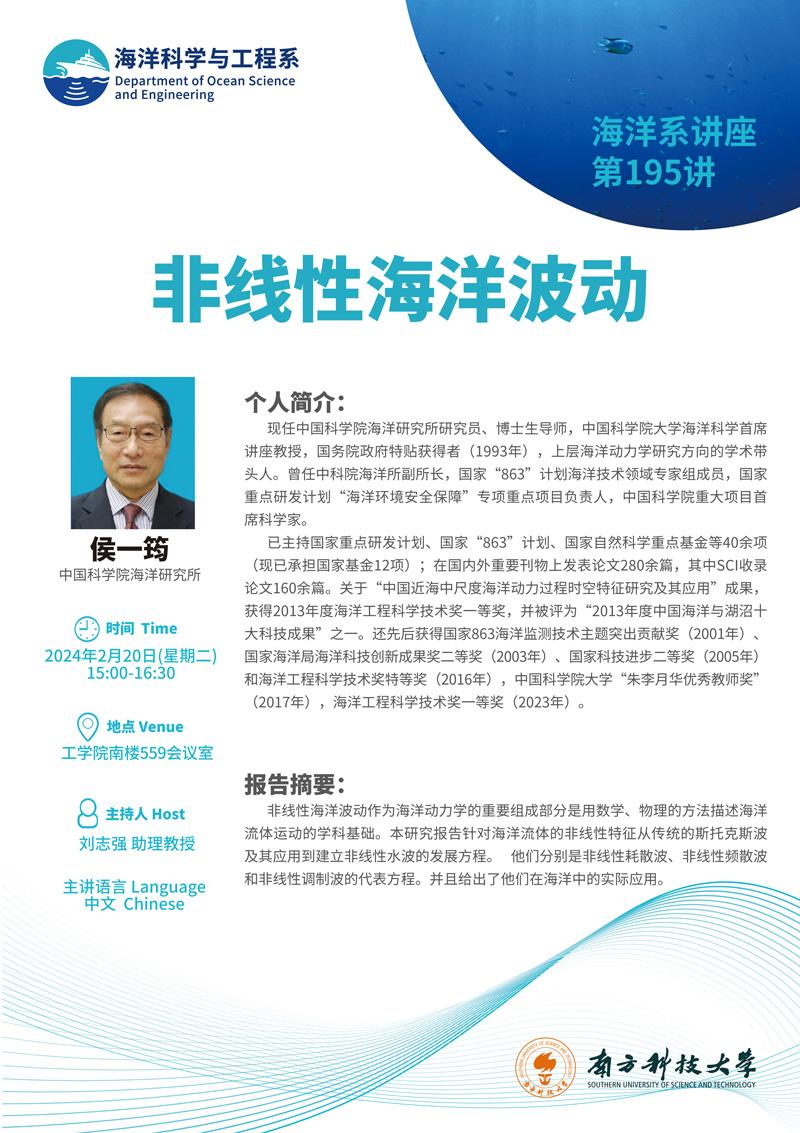 海洋科学与工程系
Department of Ocean Science and Engineering

海洋系讲座
第195讲

非线性海洋波动

侯一筠
中国科学院海洋研究所

时间 Time
2024年2月20日(星期二)
15:00-16:30

地点 Venue
工学院南楼559会议室

主持人 Host
刘志强 助理教授

主讲语言 Language
中文 Chinese

个人简介：

现任中国科学院海洋研究所研究员、博士生导师，中国科学院大学海洋科学首席讲座教授，国务院政府特贴获得者（1993年），上层海洋动力学研究方向的学术带头人。曾任中科院海洋所副所长，国家“863”计划海洋技术领域专家组成员，国家重点研发计划“海洋环境安全保障”专项重点项目负责人，中国科学院重大项目首席科学家。

已主持国家重点研发计划、国家“863”计划、国家自然科学重点基金等40余项（现已承担国家基金12项）；在国内外重要刊物上发表论文280余篇，其中SCI收录论文160余篇。关于“中国近海中尺度海洋动力过程时空特征研究及其应用”成果，获得2013年度海洋工程科学技术奖一等奖，并被评为“2013年度中国海洋与湖沼十大科技成果”之一。还先后获得国家863海洋监测技术主题突出贡献奖（2001年）、国家海洋局海洋科技创新成果奖二等奖（2003年）、国家科技进步二等奖（2005年）和海洋工程科学技术奖特等奖（2016年），中国科学院大学“朱李月华优秀教师奖”（2017年），海洋工程科学技术奖一等奖（2023年）。

报告摘要：

非线性海洋波动作为海洋动力学的重要组成部分是用数学、物理的方法描述海洋流体运动的学科基础。本研究报告针对海洋流体的非线性特征从传统的斯托克斯波及其应用到建立非线性水波的发展方程。 他们分别是非线性耗散波、非线性频散波和非线性调制波的代表方程。并且给出了他们在海洋中的实际应用。

南方科技大学
SOUTHERN UNIVERSITY OF SCIENCE AND TECHNOLOGY